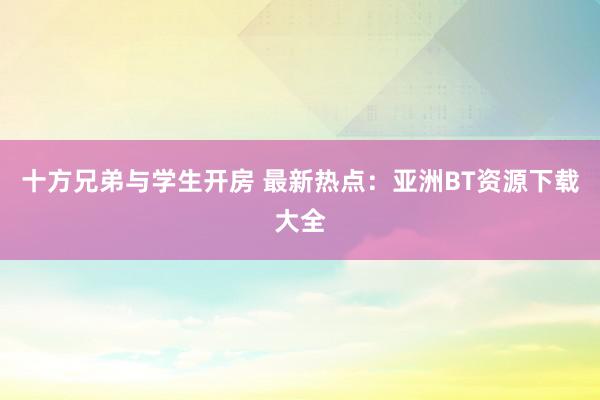 十方兄弟与学生开房 最新热点：亚洲BT资源下载大全